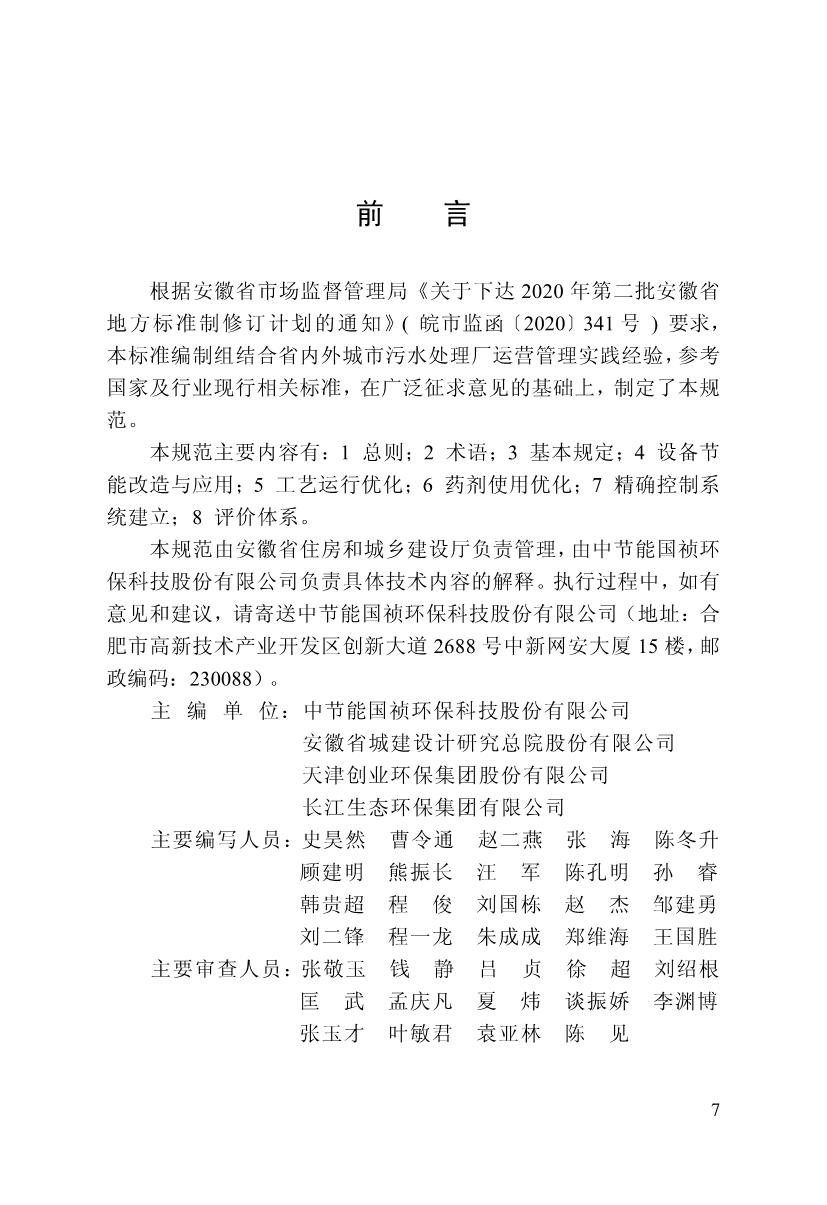 前　言

根据安徽省市场监督管理局《关于下达 2020 年第二批安徽省地方标准制修订计划的通知》( 皖市监函〔2020〕341 号 ) 要求，本标准编制组结合省内外城市污水处理厂运营管理实践经验，参考国家及行业现行相关标准，在广泛征求意见的基础上，制定了本规范。

本规范主要内容有：1 总则；2 术语；3 基本规定；4 设备节能改造与应用；5 工艺运行优化；6 药剂使用优化；7 精确控制系统建立；8 评价体系。

本规范由安徽省住房和城乡建设厅负责管理，由中节能国祯环保科技股份有限公司负责具体技术内容的解释。执行过程中，如有意见和建议，请寄送中节能国祯环保科技股份有限公司（地址：合肥市高新技术产业开发区创新大道 2688 号中新网安大厦 15 楼，邮政编码：230088）。

主 编 单 位：中节能国祯环保科技股份有限公司
安徽省城建设计研究总院股份有限公司
天津创业环保集团股份有限公司
长江生态环保集团有限公司

主要编写人员：史昊然 曹令通 赵二燕 张 海 陈冬升
顾建明 熊振长 汪 军 陈孔明 孙 睿
韩贵超 程 俊 刘国栋 赵 杰 邹建勇
刘二锋 程一龙 朱成成 郑维海 王国胜

主要审查人员：张敬玉 钱 静 吕 贞 徐 超 刘绍根
匡 武 孟庆凡 夏 炜 谈振娇 李渊博
张玉才 叶敏君 袁亚林 陈 见

7